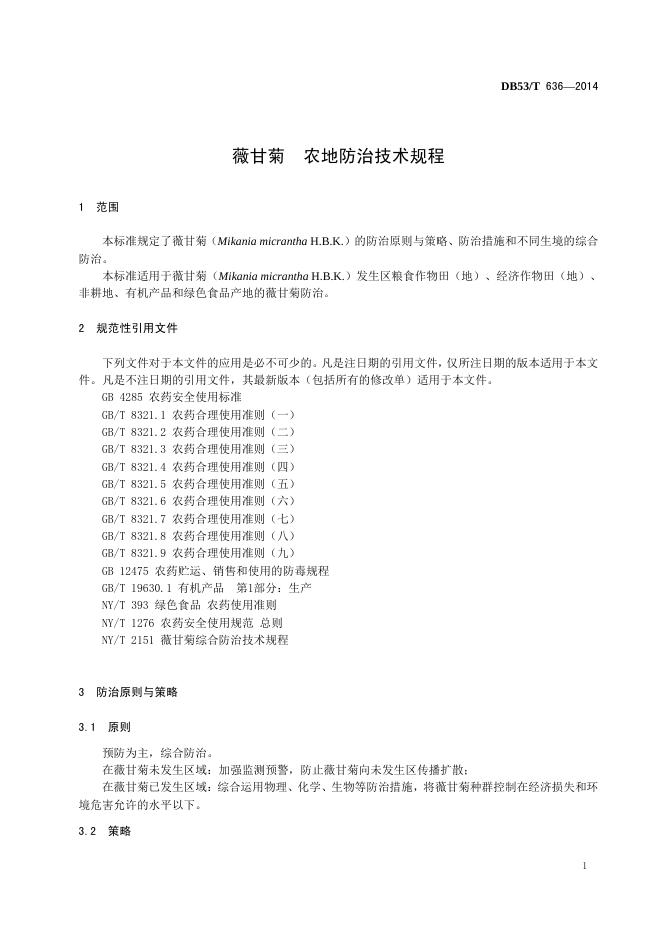 DB53/T 636—2014

薇甘菊　农地防治技术规程

1　范围

本标准规定了薇甘菊（Mikania micrantha H.B.K.）的防治原则与策略、防治措施和不同生境的综合防治。

本标准适用于薇甘菊（Mikania micrantha H.B.K.）发生区粮食作物田（地）、经济作物田（地）、非耕地、有机产品和绿色食品产地的薇甘菊防治。

2　规范性引用文件

下列文件对于本文件的应用是必不可少的。凡是注日期的引用文件，仅所注日期的版本适用于本文件。凡是不注日期的引用文件，其最新版本（包括所有的修改单）适用于本文件。

GB 4285 农药安全使用标准

GB/T 8321.1 农药合理使用准则（一）

GB/T 8321.2 农药合理使用准则（二）

GB/T 8321.3 农药合理使用准则（三）

GB/T 8321.4 农药合理使用准则（四）

GB/T 8321.5 农药合理使用准则（五）

GB/T 8321.6 农药合理使用准则（六）

GB/T 8321.7 农药合理使用准则（七）

GB/T 8321.8 农药合理使用准则（八）

GB/T 8321.9 农药合理使用准则（九）

GB 12475 农药贮运、销售和使用的防毒规程

GB/T 19630.1 有机产品　第1部分：生产

NY/T 393 绿色食品 农药使用准则

NY/T 1276 农药安全使用规范 总则

NY/T 2151 薇甘菊综合防治技术规程

3　防治原则与策略

3.1　原则

预防为主，综合防治。

在薇甘菊未发生区域：加强监测预警，防止薇甘菊向未发生区传播扩散；

在薇甘菊已发生区域：综合运用物理、化学、生物等防治措施，将薇甘菊种群控制在经济损失和环境危害允许的水平以下。

3.2　策略

1